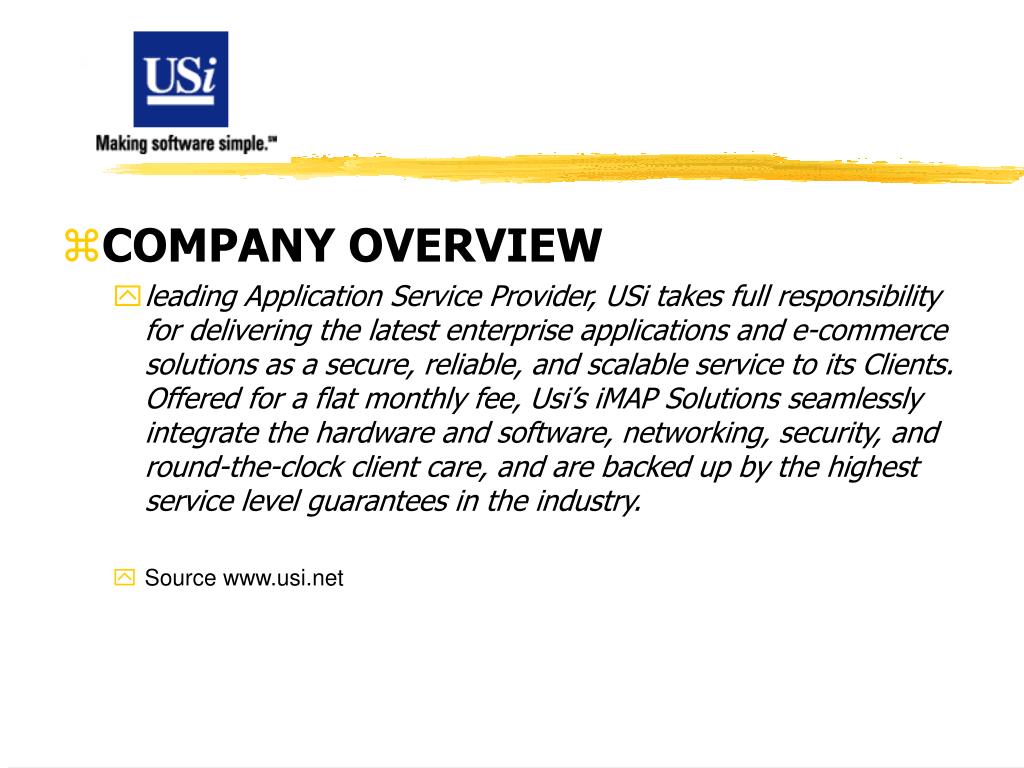 USi

Making software simple.℠

COMPANY OVERVIEW

leading Application Service Provider, USi takes full responsibility for delivering the latest enterprise applications and e-commerce solutions as a secure, reliable, and scalable service to its Clients. Offered for a flat monthly fee, Usi's iMAP Solutions seamlessly integrate the hardware and software, networking, security, and round-the-clock client care, and are backed up by the highest service level guarantees in the industry.

Source www.usi.net